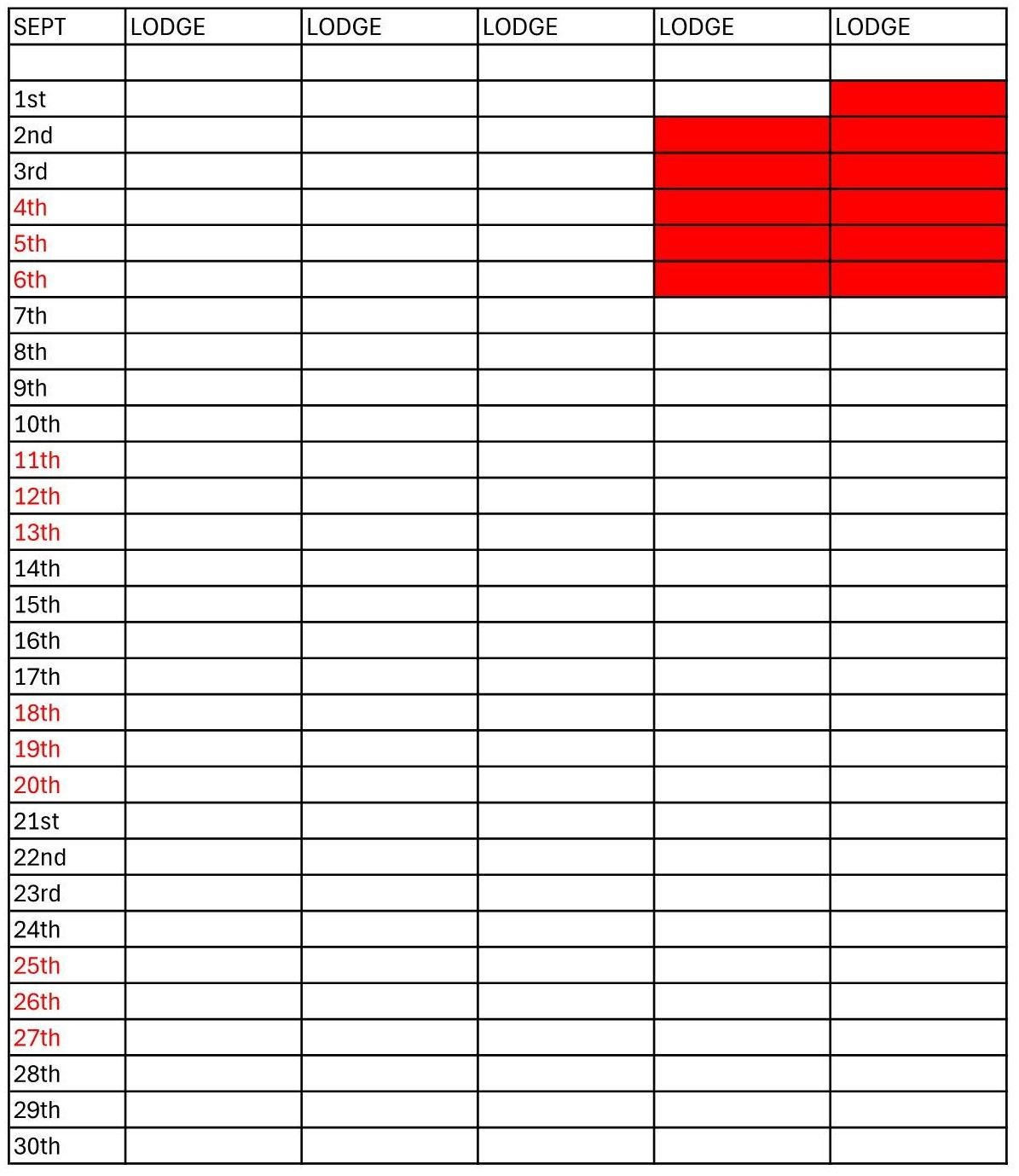 | SEPT | LODGE | LODGE | LODGE | LODGE | LODGE |
|---|---|---|---|---|---|
| | | | | | |
| 1st | | | | | |
| 2nd | | | | | |
| 3rd | | | | | |
| 4th | | | | | |
| 5th | | | | | |
| 6th | | | | | |
| 7th | | | | | |
| 8th | | | | | |
| 9th | | | | | |
| 10th | | | | | |
| 11th | | | | | |
| 12th | | | | | |
| 13th | | | | | |
| 14th | | | | | |
| 15th | | | | | |
| 16th | | | | | |
| 17th | | | | | |
| 18th | | | | | |
| 19th | | | | | |
| 20th | | | | | |
| 21st | | | | | |
| 22nd | | | | | |
| 23rd | | | | | |
| 24th | | | | | |
| 25th | | | | | |
| 26th | | | | | |
| 27th | | | | | |
| 28th | | | | | |
| 29th | | | | | |
| 30th | | | | | |